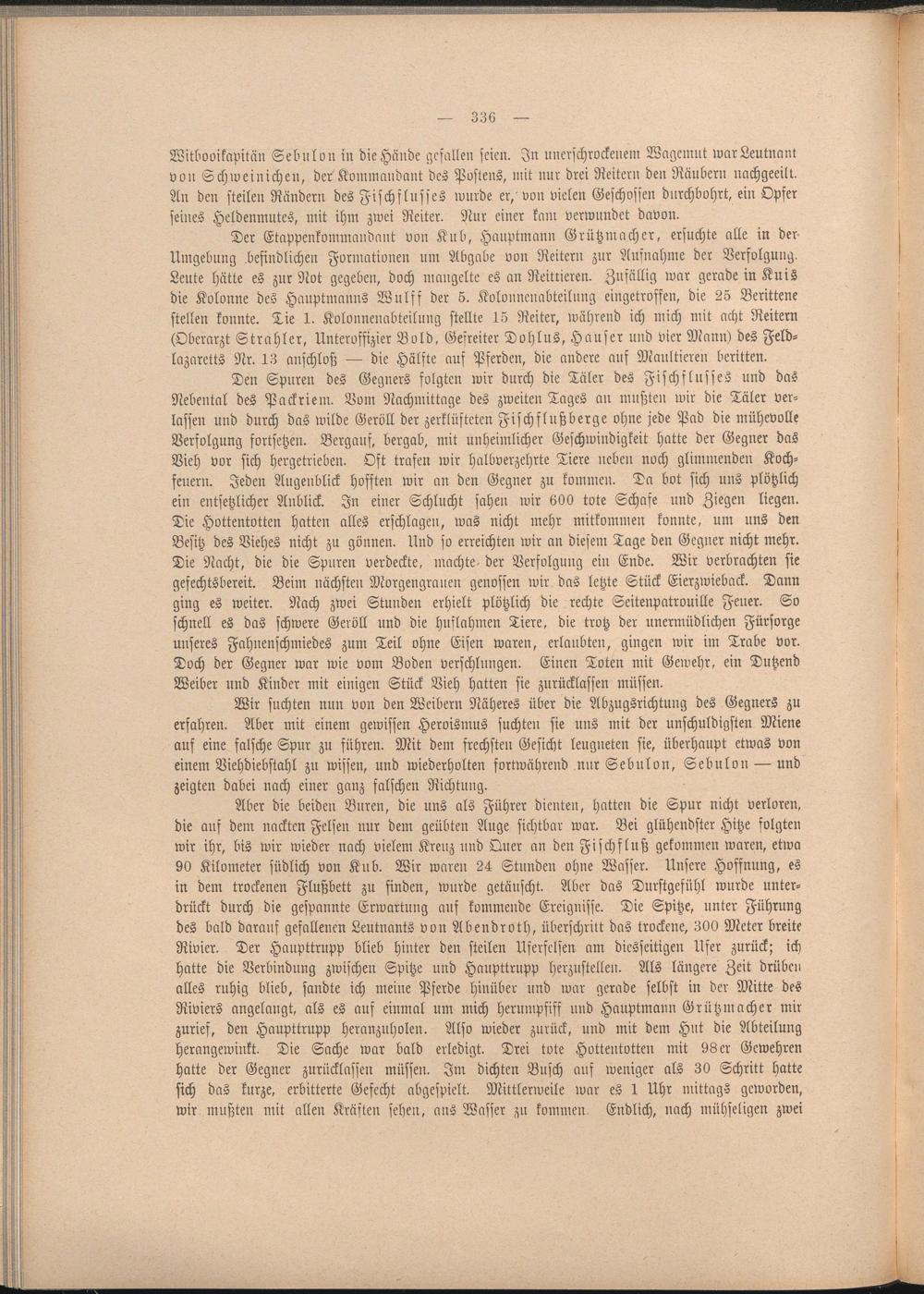 — 336 —

Witbooikapitän Sebulon in die Hände gefallen seien. In unerschrockenem Wagemut war Leutnant von Schweinichen, der Kommandant des Postens, mit nur drei Reitern den Räubern nachgeeilt. An den steilen Rändern des Fischflusses wurde er, von vielen Geschossen durchbohrt, ein Opfer seines Heldenmutes, mit ihm zwei Reiter. Nur einer kam verwundet davon.

Der Etappenkommandant von Kub, Hauptmann Grützmacher, ersuchte alle in der Umgebung befindlichen Formationen um Abgabe von Reitern zur Aufnahme der Verfolgung. Leute hätte es zur Not gegeben, doch mangelte es an Reittieren. Zufällig war gerade in Kuis die Kolonne des Hauptmanns Wulff der 5. Kolonnenabteilung eingetroffen, die 25 Berittene stellen konnte. Die 1. Kolonnenabteilung stellte 15 Reiter, während ich mich mit acht Reitern (Oberarzt Strahler, Unteroffizier Bold, Gefreiter Dohlus, Hauser und vier Mann) des Feldlazaretts Nr. 13 anschloß — die Hälfte auf Pferden, die andere auf Maultieren beritten.

Den Spuren des Gegners folgten wir durch die Täler des Fischflusses und das Nebental des Packriem. Vom Nachmittage des zweiten Tages an mußten wir die Täler verlassen und durch das wilde Geröll der zerklüfteten Fischflußberge ohne jede Pad die mühevolle Verfolgung fortsetzen. Bergauf, bergab, mit unheimlicher Geschwindigkeit hatte der Gegner das Vieh vor sich hergetrieben. Oft trafen wir halbverzehrte Tiere neben noch glimmenden Kochfeuern. Jeden Augenblick hofften wir an den Gegner zu kommen. Da bot sich uns plötzlich ein entsetzlicher Anblick. In einer Schlucht sahen wir 600 tote Schafe und Ziegen liegen. Die Hottentotten hatten alles erschlagen, was nicht mehr mitkommen konnte, um uns den Besitz des Viehes nicht zu gönnen. Und so erreichten wir an diesem Tage den Gegner nicht mehr. Die Nacht, die die Spuren verdeckte, machte der Verfolgung ein Ende. Wir verbrachten sie gefechtsbereit. Beim nächsten Morgengrauen genossen wir das letzte Stück Eierzwieback. Dann ging es weiter. Nach zwei Stunden erhielt plötzlich die rechte Seitenpatrouille Feuer. So schnell es das schwere Geröll und die huflahmen Tiere, die trotz der unermüdlichen Fürsorge unseres Fahnenschmiedes zum Teil ohne Eisen waren, erlaubten, gingen wir im Trabe vor. Doch der Gegner war wie vom Boden verschlungen. Einen Toten mit Gewehr, ein Dutzend Weiber und Kinder mit einigen Stück Vieh hatten sie zurücklassen müssen.

Wir suchten nun von den Weibern Näheres über die Abzugsrichtung des Gegners zu erfahren. Aber mit einem gewissen Heroismus suchten sie uns mit der unschuldigsten Miene auf eine falsche Spur zu führen. Mit dem frechsten Gesicht leugneten sie, überhaupt etwas von einem Viehdiebstahl zu wissen, und wiederholten fortwährend nur Sebulon, Sebulon — und zeigten dabei nach einer ganz falschen Richtung.

Aber die beiden Buren, die uns als Führer dienten, hatten die Spur nicht verloren, die auf dem nackten Felsen nur dem geübten Auge sichtbar war. Bei glühendster Hitze folgten wir ihr, bis wir wieder nach vielem Kreuz und Quer an den Fischfluß gekommen waren, etwa 90 Kilometer südlich von Kub. Wir waren 24 Stunden ohne Wasser. Unsere Hoffnung, es in dem trockenen Flußbett zu finden, wurde getäuscht. Aber das Durstgefühl wurde unterdrückt durch die gespannte Erwartung auf kommende Ereignisse. Die Spitze, unter Führung des bald darauf gefallenen Leutnants von Abendroth, überschritt das trockene, 300 Meter breite Rivier. Der Haupttrupp blieb hinter den steilen Uferfelsen am diesseitigen Ufer zurück; ich hatte die Verbindung zwischen Spitze und Haupttrupp herzustellen. Als längere Zeit drüben alles ruhig blieb, sandte ich meine Pferde hinüber und war gerade selbst in der Mitte des Riviers angelangt, als es auf einmal um mich herumpfiff und Hauptmann Grützmacher mir zurief, den Haupttrupp heranzuholen. Also wieder zurück, und mit dem Hut die Abteilung herangewinkt. Die Sache war bald erledigt. Drei tote Hottentotten mit 98er Gewehren hatte der Gegner zurücklassen müssen. Im dichten Busch auf weniger als 30 Schritt hatte sich das kurze, erbitterte Gefecht abgespielt. Mittlerweile war es 1 Uhr mittags geworden, wir mußten mit allen Kräften sehen, ans Wasser zu kommen. Endlich, nach mühseligen zwei